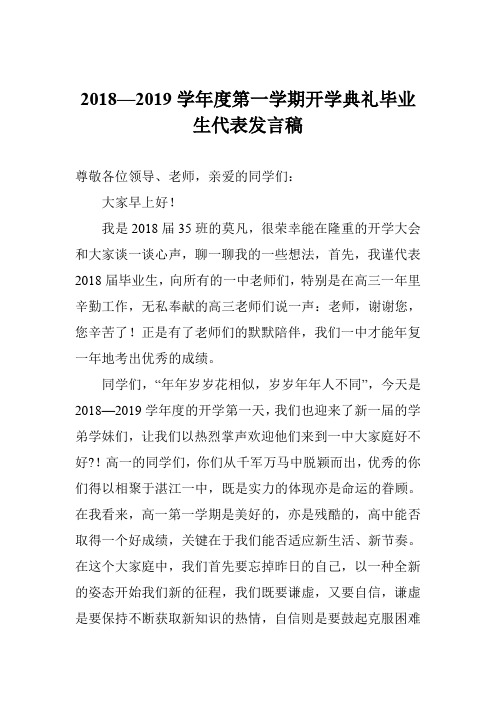 2018—2019 学年度第一学期开学典礼毕业生代表发言稿

尊敬各位领导、老师，亲爱的同学们：

大家早上好！

我是 2018 届 35 班的莫凡，很荣幸能在隆重的开学大会和大家谈一谈心声，聊一聊我的一些想法，首先，我谨代表 2018 届毕业生，向所有的一中老师们，特别是在高三一年里辛勤工作，无私奉献的高三老师们说一声：老师，谢谢您，您辛苦了！正是有了老师们的默默陪伴，我们一中才能年复一年地考出优秀的成绩。

同学们，“年年岁岁花相似，岁岁年年人不同”，今天是 2018—2019 学年度的开学第一天，我们也迎来了新一届的学弟学妹们，让我们以热烈掌声欢迎他们来到一中大家庭好不好?！高一的同学们，你们从千军万马中脱颖而出，优秀的你们得以相聚于湛江一中，既是实力的体现亦是命运的眷顾。在我看来，高一第一学期是美好的，亦是残酷的，高中能否取得一个好成绩，关键在于我们能否适应新生活、新节奏。在这个大家庭中，我们首先要忘掉昨日的自己，以一种全新的姿态开始我们新的征程，我们既要谦虚，又要自信，谦虚是要保持不断获取新知识的热情，自信则是要鼓起克服困难